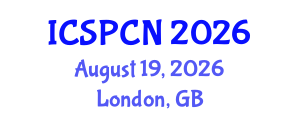 ICSPCN 2026
August 19, 2026
London, GB